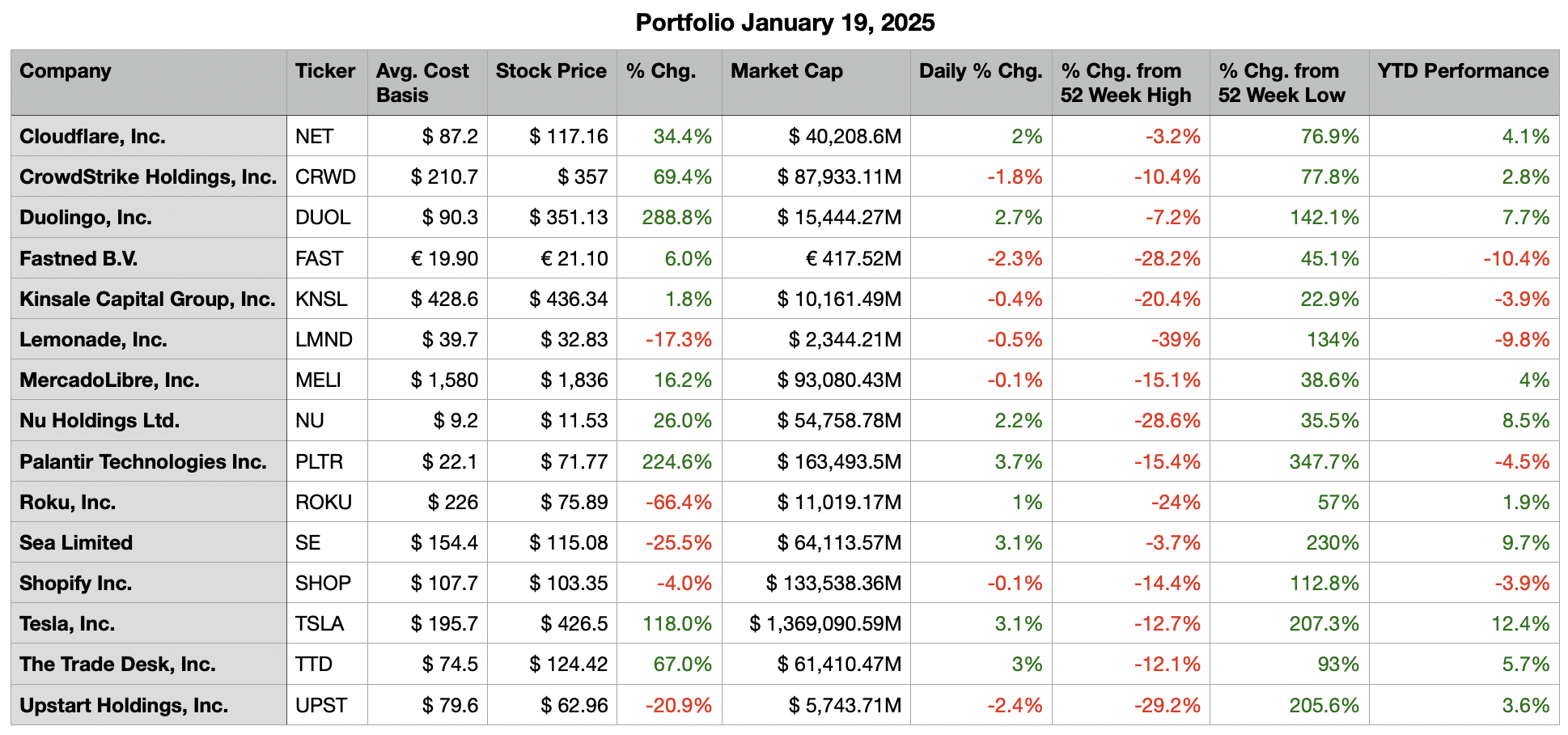 Portfolio January 19, 2025

| Company | Ticker | Avg. Cost Basis | Stock Price | % Chg. | Market Cap | Daily % Chg. | % Chg. from 52 Week High | % Chg. from 52 Week Low | YTD Performance |
|---|---|---|---|---|---|---|---|---|---|
| Cloudflare, Inc. | NET | \$ 87.2 | \$ 117.16 | 34.4% | \$ 40,208.6M | 2% | -3.2% | 76.9% | 4.1% |
| CrowdStrike Holdings, Inc. | CRWD | \$ 210.7 | \$ 357 | 69.4% | \$ 87,933.11M | -1.8% | -10.4% | 77.8% | 2.8% |
| Duolingo, Inc. | DUOL | \$ 90.3 | \$ 351.13 | 288.8% | \$ 15,444.27M | 2.7% | -7.2% | 142.1% | 7.7% |
| Fastned B.V. | FAST | € 19.90 | € 21.10 | 6.0% | € 417.52M | -2.3% | -28.2% | 45.1% | -10.4% |
| Kinsale Capital Group, Inc. | KNSL | \$ 428.6 | \$ 436.34 | 1.8% | \$ 10,161.49M | -0.4% | -20.4% | 22.9% | -3.9% |
| Lemonade, Inc. | LMND | \$ 39.7 | \$ 32.83 | -17.3% | \$ 2,344.21M | -0.5% | -39% | 134% | -9.8% |
| MercadoLibre, Inc. | MELI | \$ 1,580 | \$ 1,836 | 16.2% | \$ 93,080.43M | -0.1% | -15.1% | 38.6% | 4% |
| Nu Holdings Ltd. | NU | \$ 9.2 | \$ 11.53 | 26.0% | \$ 54,758.78M | 2.2% | -28.6% | 35.5% | 8.5% |
| Palantir Technologies Inc. | PLTR | \$ 22.1 | \$ 71.77 | 224.6% | \$ 163,493.5M | 3.7% | -15.4% | 347.7% | -4.5% |
| Roku, Inc. | ROKU | \$ 226 | \$ 75.89 | -66.4% | \$ 11,019.17M | 1% | -24% | 57% | 1.9% |
| Sea Limited | SE | \$ 154.4 | \$ 115.08 | -25.5% | \$ 64,113.57M | 3.1% | -3.7% | 230% | 9.7% |
| Shopify Inc. | SHOP | \$ 107.7 | \$ 103.35 | -4.0% | \$ 133,538.36M | -0.1% | -14.4% | 112.8% | -3.9% |
| Tesla, Inc. | TSLA | \$ 195.7 | \$ 426.5 | 118.0% | \$ 1,369,090.59M | 3.1% | -12.7% | 207.3% | 12.4% |
| The Trade Desk, Inc. | TTD | \$ 74.5 | \$ 124.42 | 67.0% | \$ 61,410.47M | 3% | -12.1% | 93% | 5.7% |
| Upstart Holdings, Inc. | UPST | \$ 79.6 | \$ 62.96 | -20.9% | \$ 5,743.71M | -2.4% | -29.2% | 205.6% | 3.6% |